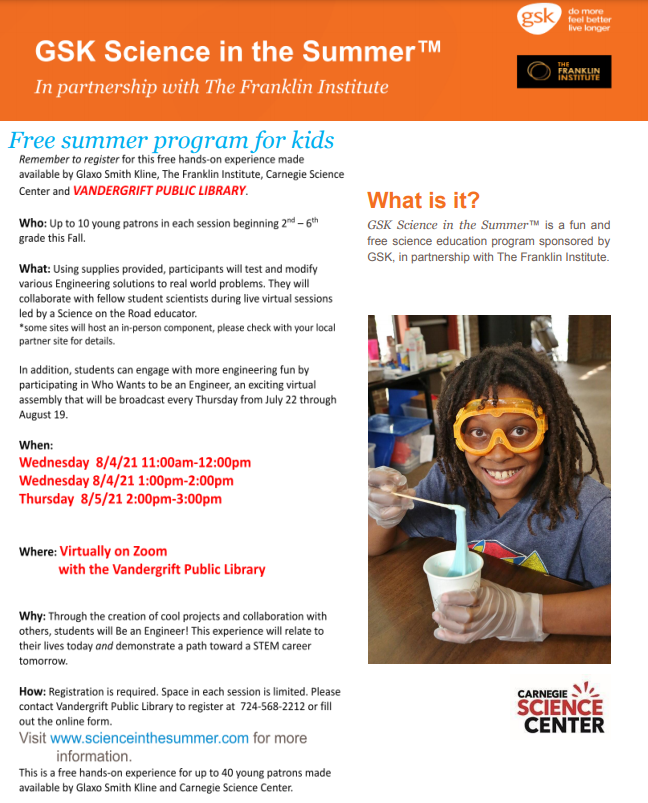 gsk do more feel better live longer

GSK Science in the Summer™

In partnership with The Franklin Institute

THE FRANKLIN INSTITUTE

Free summer program for kids

Remember to register for this free hands-on experience made available by Glaxo Smith Kline, The Franklin Institute, Carnegie Science Center and VANDERGRIFT PUBLIC LIBRARY.

Who: Up to 10 young patrons in each session beginning $2^{nd}$ – $6^{th}$ grade this Fall.

What: Using supplies provided, participants will test and modify various Engineering solutions to real world problems. They will collaborate with fellow student scientists during live virtual sessions led by a Science on the Road educator.
*some sites will host an in-person component, please check with your local partner site for details.

In addition, students can engage with more engineering fun by participating in Who Wants to be an Engineer, an exciting virtual assembly that will be broadcast every Thursday from July 22 through August 19.

When:
Wednesday 8/4/21 11:00am-12:00pm
Wednesday 8/4/21 1:00pm-2:00pm
Thursday 8/5/21 2:00pm-3:00pm

Where: Virtually on Zoom with the Vandergrift Public Library

Why: Through the creation of cool projects and collaboration with others, students will Be an Engineer! This experience will relate to their lives today and demonstrate a path toward a STEM career tomorrow.

How: Registration is required. Space in each session is limited. Please contact Vandergrift Public Library to register at 724-568-2212 or fill out the online form.

Visit www.scienceinthesummer.com for more information.

This is a free hands-on experience for up to 40 young patrons made available by Glaxo Smith Kline and Carnegie Science Center.

What is it?

GSK Science in the Summer™ is a fun and free science education program sponsored by GSK, in partnership with The Franklin Institute.

CARNEGIE SCIENCE CENTER